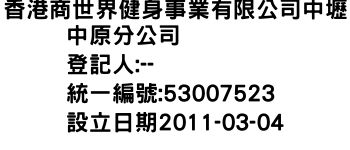 香港商世界健身事業有限公司中壢中原分公司
登記人:--
統一編號:53007523
設立日期2011-03-04